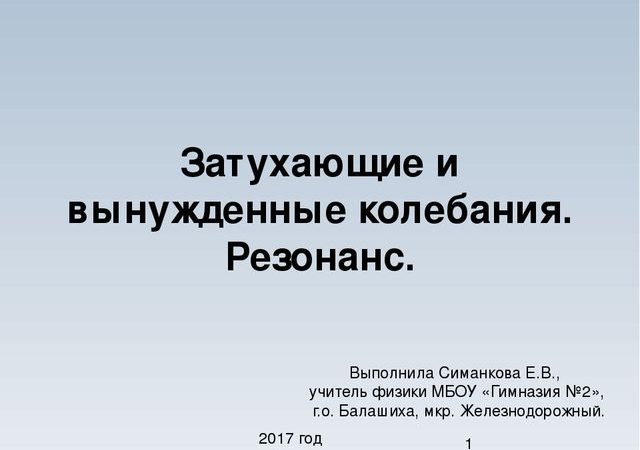 Затухающие и вынужденные колебания. Резонанс.

Выполнила Симанкова Е.В.,
учитель физики МБОУ «Гимназия №2»,
г.о. Балашиха, мкр. Железнодорожный.

2017 год

1